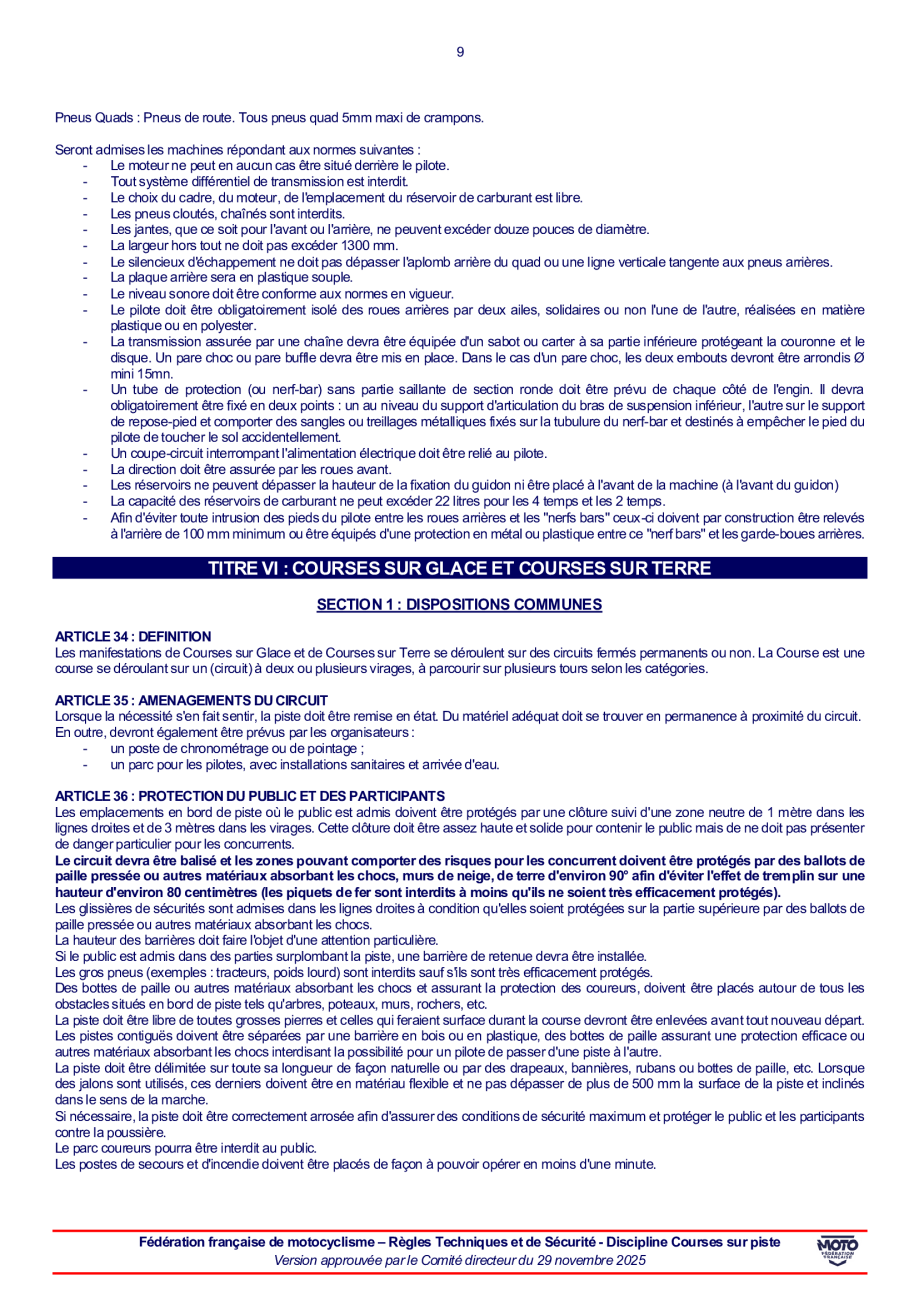 9

Pneus Quads : Pneus de route. Tous pneus quad 5mm maxi de crampons.

Seront admises les machines répondant aux normes suivantes :
- Le moteur ne peut en aucun cas être situé derrière le pilote.
- Tout système différentiel de transmission est interdit.
- Le choix du cadre, du moteur, de l'emplacement du réservoir de carburant est libre.
- Les pneus cloutés, chaînés sont interdits.
- Les jantes, que ce soit pour l'avant ou l'arrière, ne peuvent excéder douze pouces de diamètre.
- La largeur hors tout ne doit pas excéder 1300 mm.
- Le silencieux d'échappement ne doit pas dépasser l'aplomb arrière du quad ou une ligne verticale tangente aux pneus arrières.
- La plaque arrière sera en plastique souple.
- Le niveau sonore doit être conforme aux normes en vigueur.
- Le pilote doit être obligatoirement isolé des roues arrières par deux ailes, solidaires ou non l'une de l'autre, réalisées en matière plastique ou en polyester.
- La transmission assurée par une chaîne devra être équipée d'un sabot ou carter à sa partie inférieure protégeant la couronne et le disque. Un pare choc ou pare buffle devra être mis en place. Dans le cas d'un pare choc, les deux embouts devront être arrondis Ø mini 15mn.
- Un tube de protection (ou nerf-bar) sans partie saillante de section ronde doit être prévu de chaque côté de l'engin. Il devra obligatoirement être fixé en deux points : un au niveau du support d'articulation du bras de suspension inférieur, l'autre sur le support de repose-pied et comporter des sangles ou treillages métalliques fixés sur la tubulure du nerf-bar et destinés à empêcher le pied du pilote de toucher le sol accidentellement.
- Un coupe-circuit interrompant l'alimentation électrique doit être relié au pilote.
- La direction doit être assurée par les roues avant.
- Les réservoirs ne peuvent dépasser la hauteur de la fixation du guidon ni être placé à l'avant de la machine (à l'avant du guidon)
- La capacité des réservoirs de carburant ne peut excéder 22 litres pour les 4 temps et les 2 temps.
- Afin d'éviter toute intrusion des pieds du pilote entre les roues arrières et les "nerfs bars" ceux-ci doivent par construction être relevés à l'arrière de 100 mm minimum ou être équipés d'une protection en métal ou plastique entre ce "nerf bars" et les garde-boues arrières.

TITRE VI : COURSES SUR GLACE ET COURSES SUR TERRE

SECTION 1 : DISPOSITIONS COMMUNES

ARTICLE 34 : DEFINITION
Les manifestations de Courses sur Glace et de Courses sur Terre se déroulent sur des circuits fermés permanents ou non. La Course est une course se déroulant sur un (circuit) à deux ou plusieurs virages, à parcourir sur plusieurs tours selon les catégories.

ARTICLE 35 : AMENAGEMENTS DU CIRCUIT
Lorsque la nécessité s'en fait sentir, la piste doit être remise en état. Du matériel adéquat doit se trouver en permanence à proximité du circuit. En outre, devront également être prévus par les organisateurs :
- un poste de chronométrage ou de pointage ;
- un parc pour les pilotes, avec installations sanitaires et arrivée d'eau.

ARTICLE 36 : PROTECTION DU PUBLIC ET DES PARTICIPANTS
Les emplacements en bord de piste où le public est admis doivent être protégés par une clôture suivi d'une zone neutre de 1 mètre dans les lignes droites et de 3 mètres dans les virages. Cette clôture doit être assez haute et solide pour contenir le public mais de ne doit pas présenter de danger particulier pour les concurrents.
Le circuit devra être balisé et les zones pouvant comporter des risques pour les concurrent doivent être protégés par des ballots de paille pressée ou autres matériaux absorbant les chocs, murs de neige, de terre d'environ 90° afin d'éviter l'effet de tremplin sur une hauteur d'environ 80 centimètres (les piquets de fer sont interdits à moins qu'ils ne soient très efficacement protégés).
Les glissières de sécurités sont admises dans les lignes droites à condition qu'elles soient protégées sur la partie supérieure par des ballots de paille pressée ou autres matériaux absorbant les chocs.
La hauteur des barrières doit faire l'objet d'une attention particulière.
Si le public est admis dans des parties surplombant la piste, une barrière de retenue devra être installée.
Les gros pneus (exemples : tracteurs, poids lourd) sont interdits sauf s'ils sont très efficacement protégés.
Des bottes de paille ou autres matériaux absorbant les chocs et assurant la protection des coureurs, doivent être placés autour de tous les obstacles situés en bord de piste tels qu'arbres, poteaux, murs, rochers, etc.
La piste doit être libre de toutes grosses pierres et celles qui feraient surface durant la course devront être enlevées avant tout nouveau départ.
Les pistes contiguës doivent être séparées par une barrière en bois ou en plastique, des bottes de paille assurant une protection efficace ou autres matériaux absorbant les chocs interdisant la possibilité pour un pilote de passer d'une piste à l'autre.
La piste doit être délimitée sur toute sa longueur de façon naturelle ou par des drapeaux, bannières, rubans ou bottes de paille, etc. Lorsque des jalons sont utilisés, ces derniers doivent être en matériau flexible et ne pas dépasser de plus de 500 mm la surface de la piste et inclinés dans le sens de la marche.
Si nécessaire, la piste doit être correctement arrosée afin d'assurer des conditions de sécurité maximum et protéger le public et les participants contre la poussière.
Le parc coureurs pourra être interdit au public.
Les postes de secours et d'incendie doivent être placés de façon à pouvoir opérer en moins d'une minute.

Fédération française de motocyclisme – Règles Techniques et de Sécurité - Discipline Courses sur piste
Version approuvée par le Comité directeur du 29 novembre 2025
MOTO FÉDÉRATION FRANÇAISE